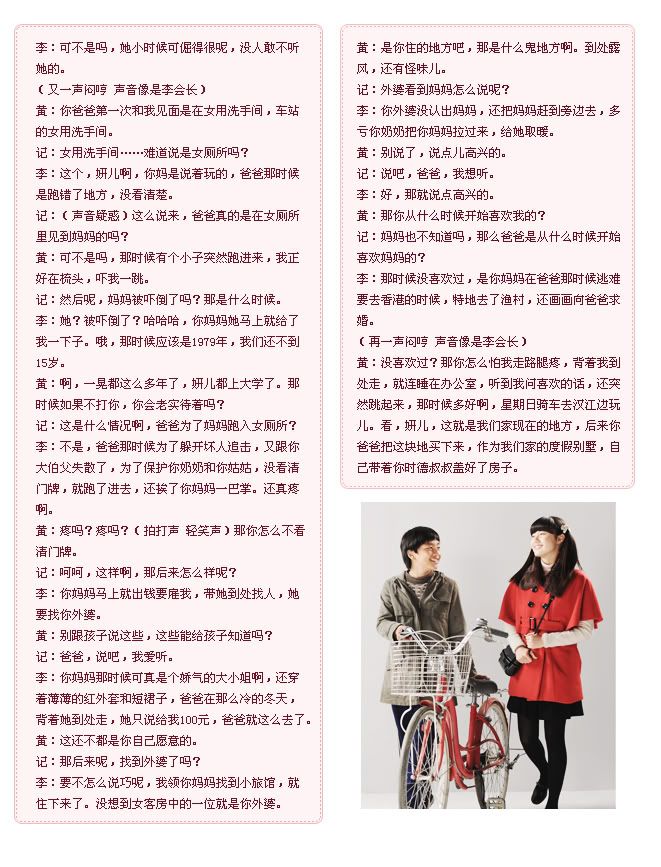 李：可不是吗，她小时候可倔得很呢，没人敢不听她的。

（又一声闷哼 声音像是李会长）

黄：你爸爸第一次和我见面是在女用洗手间，车站的女用洗手间。

记：女用洗手间……难道说是女厕所吗？

李：这个，妍儿啊，你妈是说着玩的，爸爸那时候是跑错了地方，没看清楚。

记：（声音疑惑）这么说来，爸爸真的是在女厕所里见到妈妈的吗？

黄：可不是吗，那时候有个小子突然跑进来，我正好在梳头，吓我一跳。

记：然后呢，妈妈被吓倒了吗？那是什么时候。

李：她？被吓倒了？哈哈哈，你妈妈她马上就给了我一下子。哦，那时候应该是1979年，我们还不到15岁。

黄：啊，一晃都这么多年了，妍儿都上大学了。那时候如果不打你，你会老实待着吗？

记：这是什么情况啊，爸爸为了妈妈跑入女厕所？

李：不是，爸爸那时候为了躲开坏人追击，又跟你大伯父失散了，为了保护你奶奶和你姑姑，没看清门牌，就跑了进去，还挨了你妈妈一巴掌。还真疼啊。

黄：疼吗？疼吗？（拍打声 轻笑声）那你怎么不看清门牌。

记：呵呵，这样啊，那后来怎么样呢？

李：你妈妈马上就出钱要雇我，带她到处找人，她要找你外婆。

黄：别跟孩子说这些，这些能给孩子知道吗？

记：爸爸，说吧，我爱听。

李：你妈妈那时候可真是个娇气的大小姐啊，还穿着薄薄的红外套和短裙子，爸爸在那么冷的冬天，背着她到处走，她只说给我100元，爸爸就这么去了。

黄：这还不都是你自己愿意的。

记：那后来呢，找到外婆了吗？

李：要不怎么说巧呢，我领你妈妈找到小旅馆，就住下来了。没想到女客房中的一位就是你外婆。

黄：是你住的地方吧，那是什么鬼地方啊。到处露风，还有怪味儿。

记：外婆看到妈妈怎么说呢？

李：你外婆没认出妈妈，还把妈妈赶到旁边去，多亏你奶奶把你妈妈拉过来，给她取暖。

黄：别说了，说点儿高兴的。

记：说吧，爸爸，我想听。

李：好，那就说点高兴的。

黄：那你从什么时候开始喜欢我的？

记：妈妈也不知道吗，那么爸爸是从什么时候开始喜欢妈妈的？

李：那时候没喜欢过，是你妈妈在爸爸那时候逃难要去香港的时候，特地去了渔村，还画画向爸爸求婚。

（再一声闷哼 声音像是李会长）

黄：没喜欢过？那你怎么怕我走路腿疼，背着我到处走，就连睡在办公室，听到我问喜欢的话，还突然跳起来，那时候多好啊，星期日骑车去汉江边玩儿。看，妍儿，这就是我们家现在的地方，后来你爸爸把这块地买下来，作为我们家的度假别墅，自己带着你时德叔叔盖好了房子。